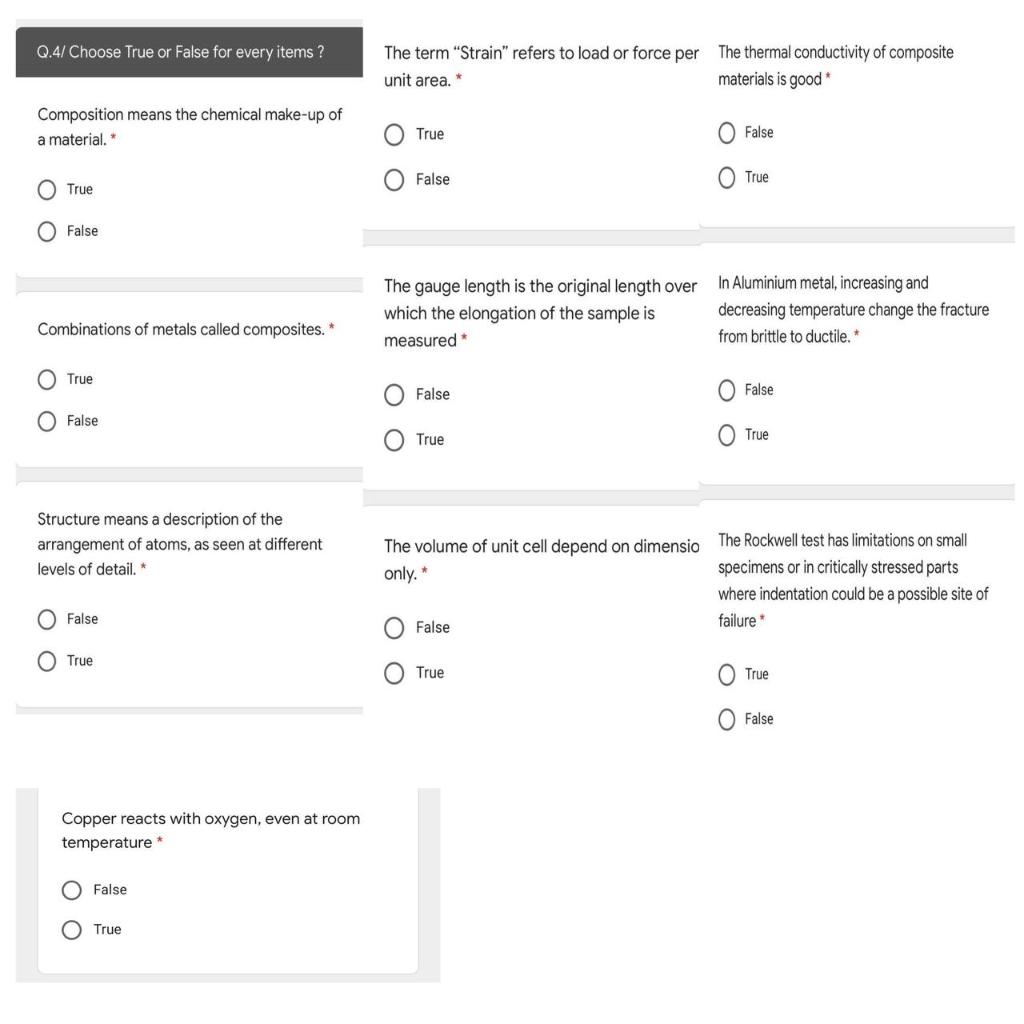 Q.4/ Choose True or False for every items ?

Composition means the chemical make-up of a material. *

True

False

Combinations of metals called composites. *

True

False

Structure means a description of the arrangement of atoms, as seen at different levels of detail. *

False

True

The term "Strain" refers to load or force per unit area. *

True

False

The gauge length is the original length over which the elongation of the sample is measured *

False

True

The volume of unit cell depend on dimensio only. *

False

True

The thermal conductivity of composite materials is good *

False

True

In Aluminium metal, increasing and decreasing temperature change the fracture from brittle to ductile. *

False

True

The Rockwell test has limitations on small specimens or in critically stressed parts where indentation could be a possible site of failure *

True

False

Copper reacts with oxygen, even at room temperature *

False

True